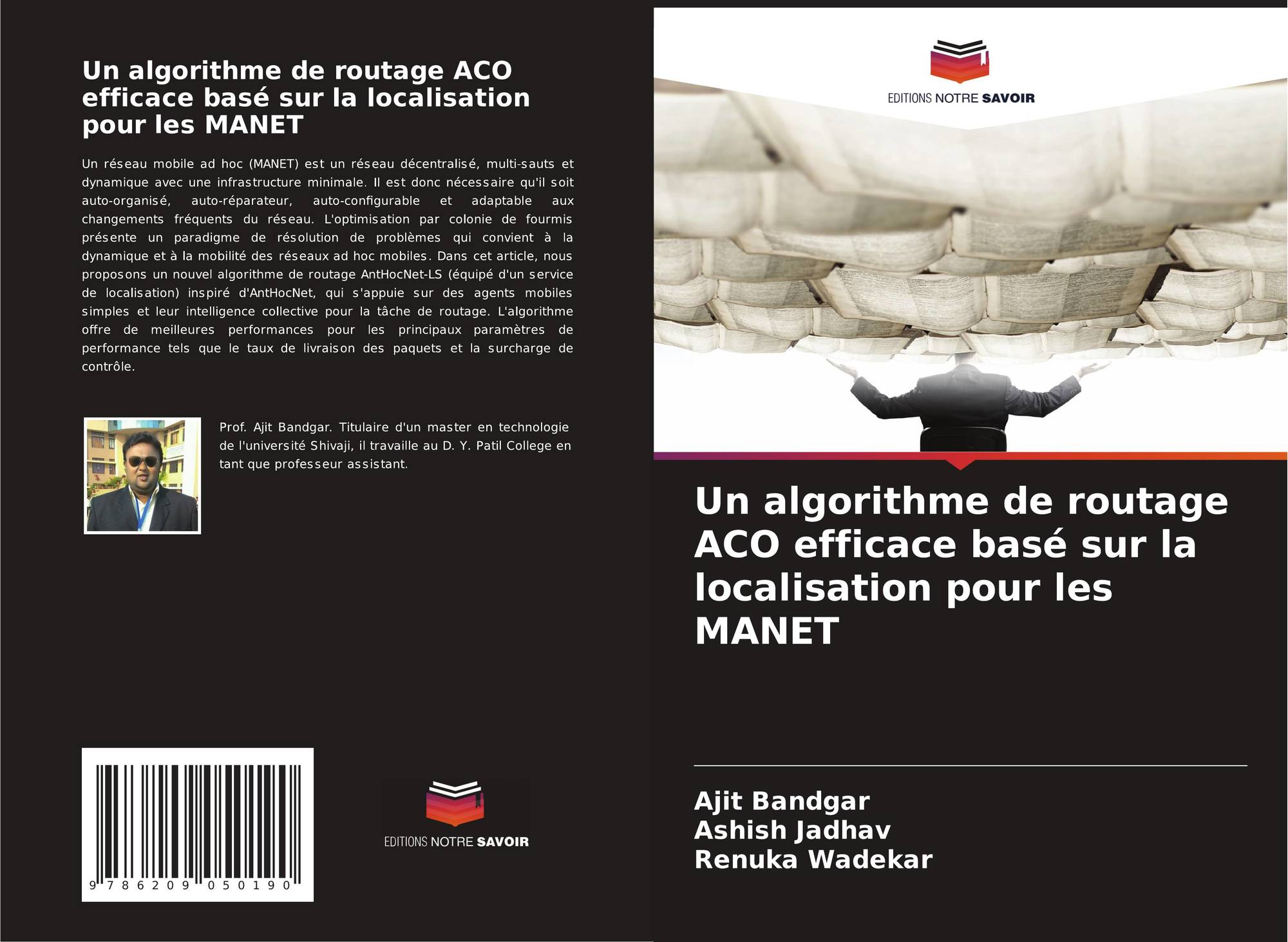 Un algorithme de routage ACO efficace basé sur la localisation pour les MANET

Un réseau mobile ad hoc (MANET) est un réseau décentralisé, multi-sauts et dynamique avec une infrastructure minimale. Il est donc nécessaire qu'il soit auto-organisé, auto-réparateur, auto-configurable et adaptable aux changements fréquents du réseau. L'optimisation par colonie de fourmis présente un paradigme de résolution de problèmes qui convient à la dynamique et à la mobilité des réseaux ad hoc mobiles. Dans cet article, nous proposons un nouvel algorithme de routage AntHocNet-LS (équipé d'un service de localisation) inspiré d'AntHocNet, qui s'appuie sur des agents mobiles simples et leur intelligence collective pour la tâche de routage. L'algorithme offre de meilleures performances pour les principaux paramètres de performance tels que le taux de livraison des paquets et la surcharge de contrôle.

Prof. Ajit Bandgar. Titulaire d'un master en technologie de l'université Shivaji, il travaille au D. Y. Patil College en tant que professeur assistant.

9 786209 050190

EDITIONS NOTRE SAVOIR

EDITIONS NOTRE SAVOIR

Un algorithme de routage ACO efficace basé sur la localisation pour les MANET

Ajit Bandgar
Ashish Jadhav
Renuka Wadekar